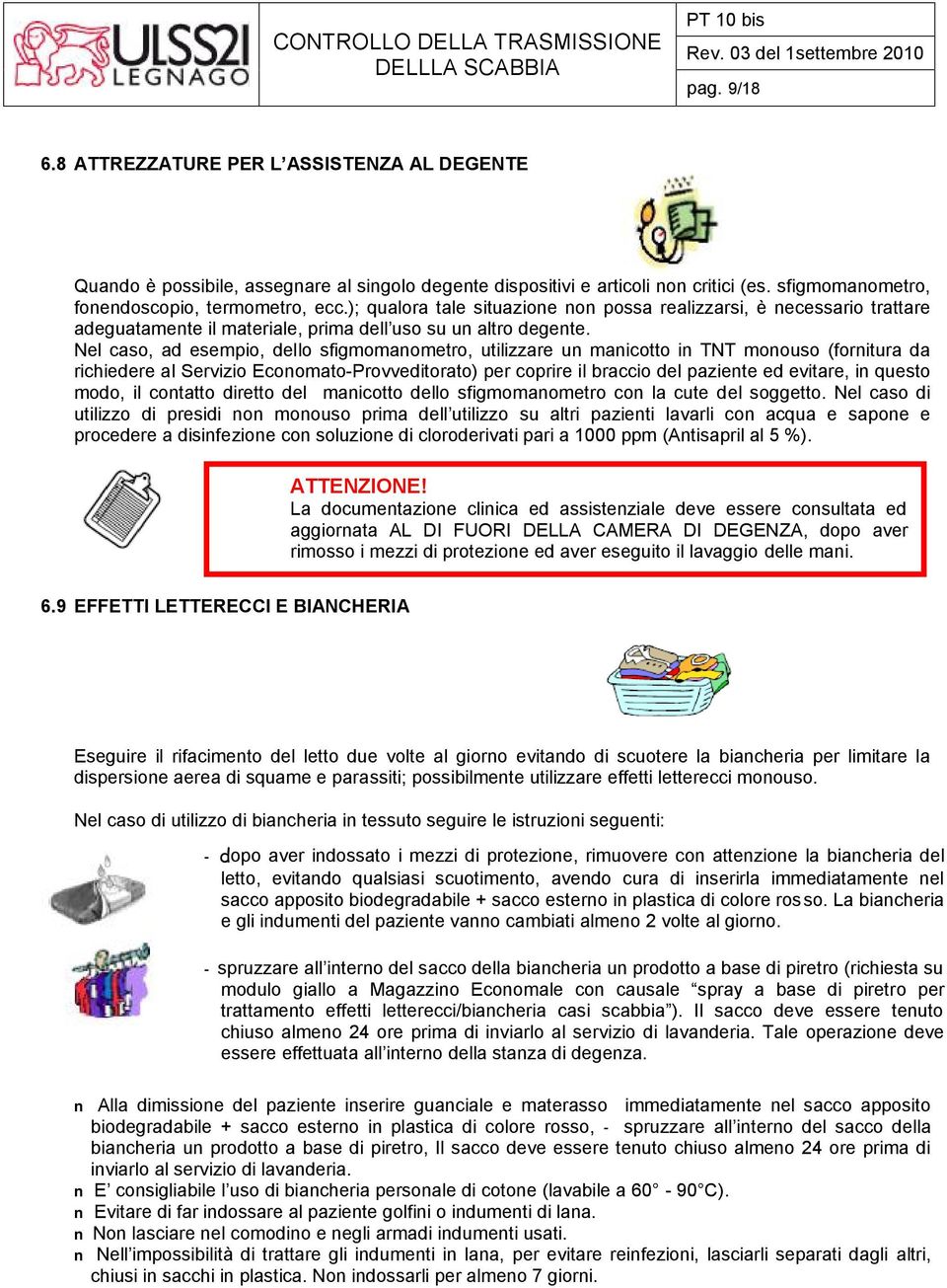 ULSS21 LEGNAGO

CONTROLLO DELLA TRASMISSIONE DELLLA SCABBIA

PT 10 bis
Rev. 03 del 1settembre 2010
pag. 9/18

6.8 ATTREZZATURE PER L'ASSISTENZA AL DEGENTE

Quando è possibile, assegnare al singolo degente dispositivi e articoli non critici (es. sfigmomanometro, fonendoscopio, termometro, ecc.); qualora tale situazione non possa realizzarsi, è necessario trattare adeguatamente il materiale, prima dell'uso su un altro degente.
Nel caso, ad esempio, dello sfigmomanometro, utilizzare un manicotto in TNT monouso (fornitura da richiedere al Servizio Economato-Provveditorato) per coprire il braccio del paziente ed evitare, in questo modo, il contatto diretto del manicotto dello sfigmomanometro con la cute del soggetto. Nel caso di utilizzo di presidi non monouso prima dell'utilizzo su altri pazienti lavarli con acqua e sapone e procedere a disinfezione con soluzione di cloroderivati pari a 1000 ppm (Antisapril al 5 %).

ATTENZIONE!
La documentazione clinica ed assistenziale deve essere consultata ed aggiornata AL DI FUORI DELLA CAMERA DI DEGENZA, dopo aver rimosso i mezzi di protezione ed aver eseguito il lavaggio delle mani.

6.9 EFFETTI LETTERECCI E BIANCHERIA

Eseguire il rifacimento del letto due volte al giorno evitando di scuotere la biancheria per limitare la dispersione aerea di squame e parassiti; possibilmente utilizzare effetti letterecci monouso.

Nel caso di utilizzo di biancheria in tessuto seguire le istruzioni seguenti:

- dopo aver indossato i mezzi di protezione, rimuovere con attenzione la biancheria del letto, evitando qualsiasi scuotimento, avendo cura di inserirla immediatamente nel sacco apposito biodegradabile + sacco esterno in plastica di colore rosso. La biancheria e gli indumenti del paziente vanno cambiati almeno 2 volte al giorno.

- spruzzare all'interno del sacco della biancheria un prodotto a base di piretro (richiesta su modulo giallo a Magazzino Economale con causale "spray a base di piretro per trattamento effetti letterecci/biancheria casi scabbia"). Il sacco deve essere tenuto chiuso almeno 24 ore prima di inviarlo al servizio di lavanderia. Tale operazione deve essere effettuata all'interno della stanza di degenza.

n Alla dimissione del paziente inserire guanciale e materasso immediatamente nel sacco apposito biodegradabile + sacco esterno in plastica di colore rosso, - spruzzare all'interno del sacco della biancheria un prodotto a base di piretro, Il sacco deve essere tenuto chiuso almeno 24 ore prima di inviarlo al servizio di lavanderia.
n E' consigliabile l'uso di biancheria personale di cotone (lavabile a 60° - 90°C).
n Evitare di far indossare al paziente golfini o indumenti di lana.
n Non lasciare nel comodino e negli armadi indumenti usati.
n Nell'impossibilità di trattare gli indumenti in lana, per evitare reinfezioni, lasciarli separati dagli altri, chiusi in sacchi in plastica. Non indossarli per almeno 7 giorni.